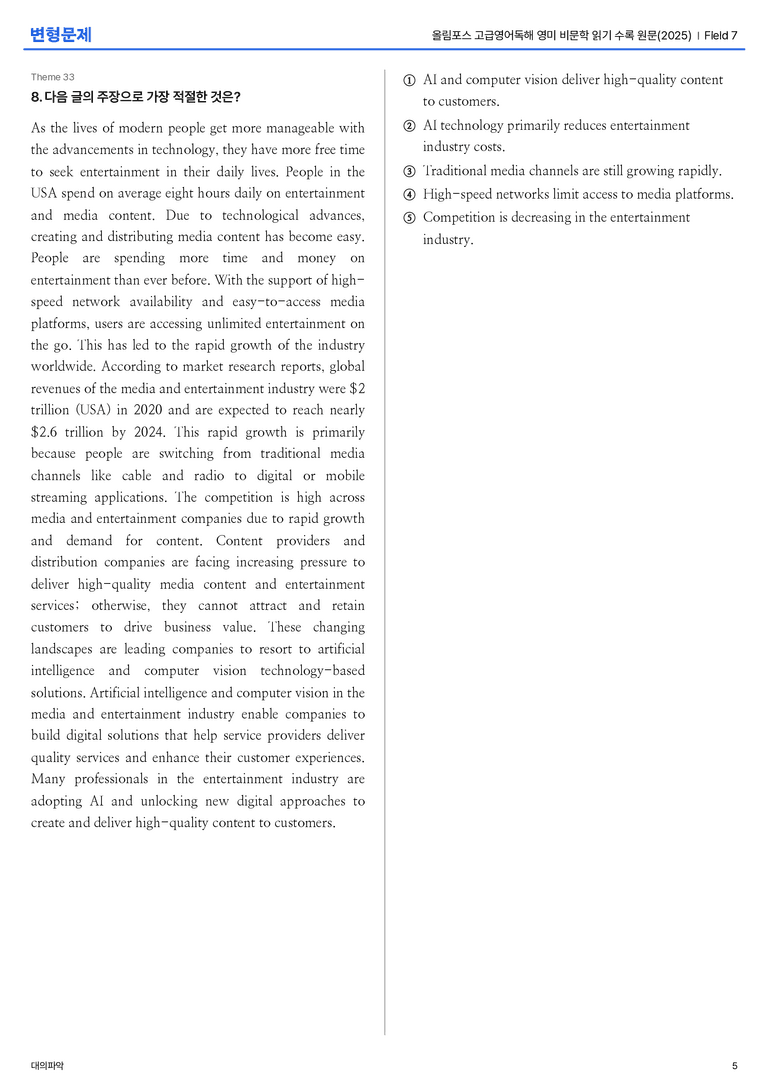 변형문제

올림포스 고급영어독해 영미 비문학 읽기 수록 원문(2025) | Field 7

Theme 33

8. 다음 글의 주장으로 가장 적절한 것은?

As the lives of modern people get more manageable with the advancements in technology, they have more free time to seek entertainment in their daily lives. People in the USA spend on average eight hours daily on entertainment and media content. Due to technological advances, creating and distributing media content has become easy. People are spending more time and money on entertainment than ever before. With the support of high-speed network availability and easy-to-access media platforms, users are accessing unlimited entertainment on the go. This has led to the rapid growth of the industry worldwide. According to market research reports, global revenues of the media and entertainment industry were $2 trillion (USA) in 2020 and are expected to reach nearly $2.6 trillion by 2024. This rapid growth is primarily because people are switching from traditional media channels like cable and radio to digital or mobile streaming applications. The competition is high across media and entertainment companies due to rapid growth and demand for content. Content providers and distribution companies are facing increasing pressure to deliver high-quality media content and entertainment services; otherwise, they cannot attract and retain customers to drive business value. These changing landscapes are leading companies to resort to artificial intelligence and computer vision technology-based solutions. Artificial intelligence and computer vision in the media and entertainment industry enable companies to build digital solutions that help service providers deliver quality services and enhance their customer experiences. Many professionals in the entertainment industry are adopting AI and unlocking new digital approaches to create and deliver high-quality content to customers.

① AI and computer vision deliver high-quality content to customers.
② AI technology primarily reduces entertainment industry costs.
③ Traditional media channels are still growing rapidly.
④ High-speed networks limit access to media platforms.
⑤ Competition is decreasing in the entertainment industry.

대의파악

5